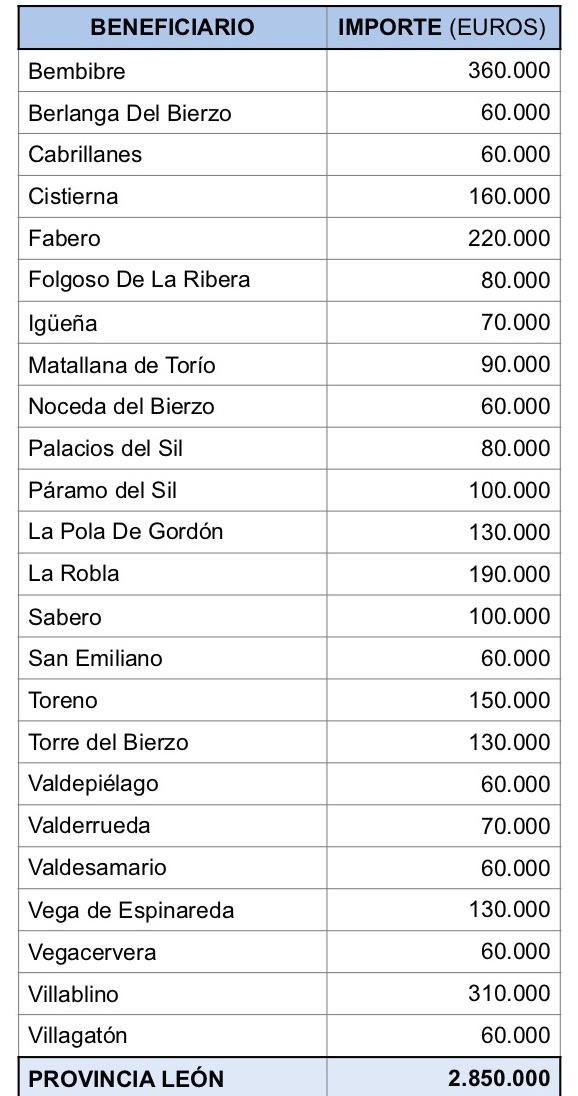 | BENEFICIARIO | IMPORTE (EUROS) |
|---|---|
| Bembibre | 360.000 |
| Berlanga Del Bierzo | 60.000 |
| Cabrillanes | 60.000 |
| Cistierna | 160.000 |
| Fabero | 220.000 |
| Folgoso De La Ribera | 80.000 |
| Igüeña | 70.000 |
| Matallana de Torío | 90.000 |
| Noceda del Bierzo | 60.000 |
| Palacios del Sil | 80.000 |
| Páramo del Sil | 100.000 |
| La Pola De Gordón | 130.000 |
| La Robla | 190.000 |
| Sabero | 100.000 |
| San Emiliano | 60.000 |
| Toreno | 150.000 |
| Torre del Bierzo | 130.000 |
| Valdepiélago | 60.000 |
| Valderrueda | 70.000 |
| Valdesamario | 60.000 |
| Vega de Espinareda | 130.000 |
| Vegacervera | 60.000 |
| Villablino | 310.000 |
| Villagatón | 60.000 |
| PROVINCIA LEÓN | 2.850.000 |